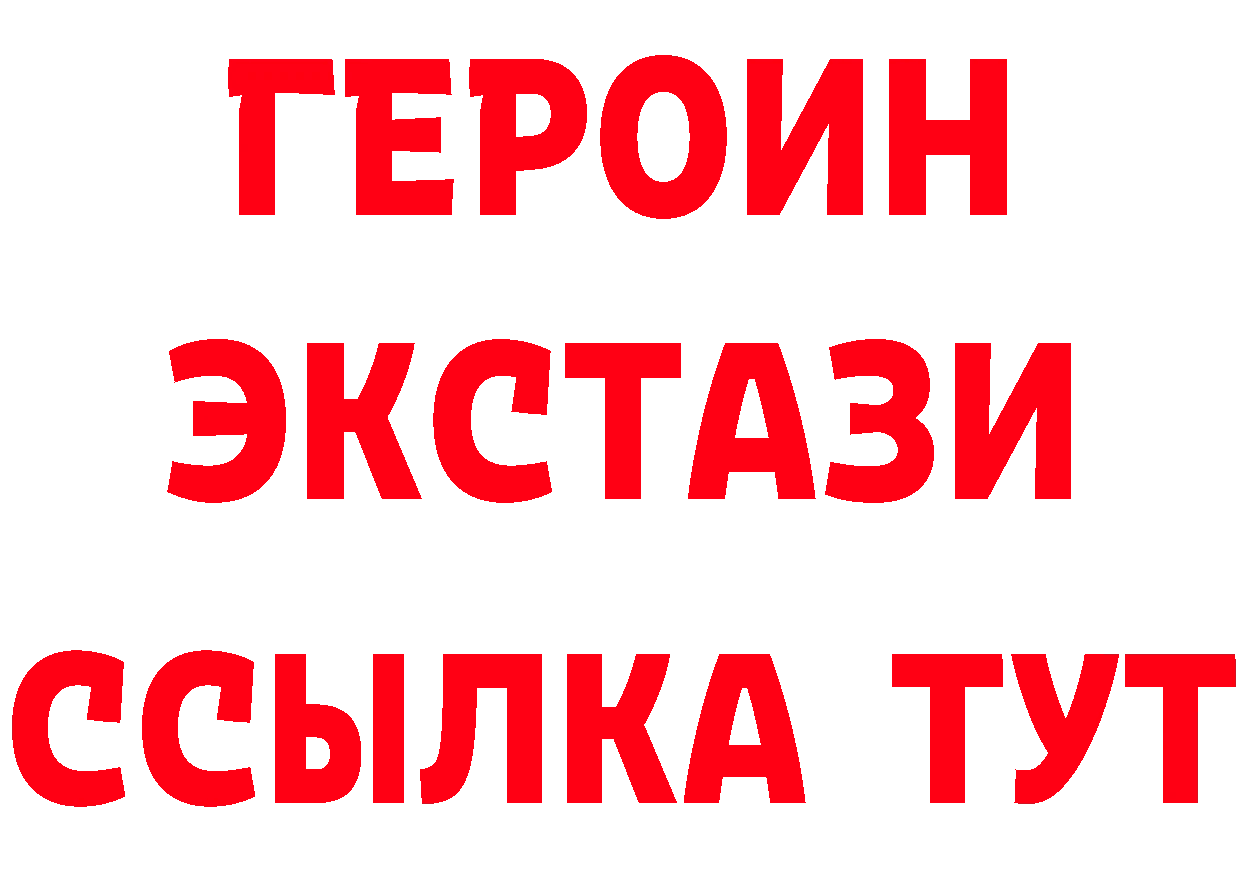 ГЕРОИН ЭКСТАЗИ ССЫЛКА ТУТ